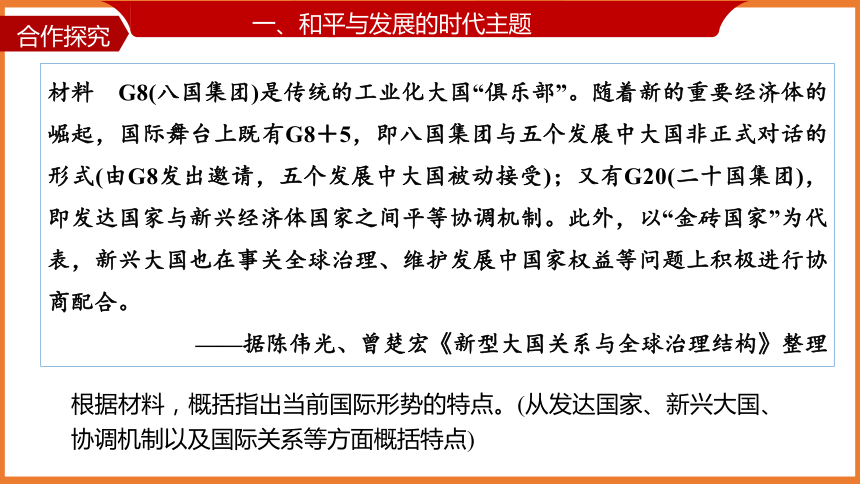 合作探究

一、和平与发展的时代主题

材料　G8(八国集团)是传统的工业化大国“俱乐部”。随着新的重要经济体的崛起，国际舞台上既有G8＋5，即八国集团与五个发展中大国非正式对话的形式(由G8发出邀请，五个发展中大国被动接受)；又有G20(二十国集团)，即发达国家与新兴经济体国家之间平等协调机制。此外，以“金砖国家”为代表，新兴大国也在事关全球治理、维护发展中国家权益等问题上积极进行协商配合。

——据陈伟光、曾楚宏《新型大国关系与全球治理结构》整理

根据材料，概括指出当前国际形势的特点。(从发达国家、新兴大国、协调机制以及国际关系等方面概括特点)